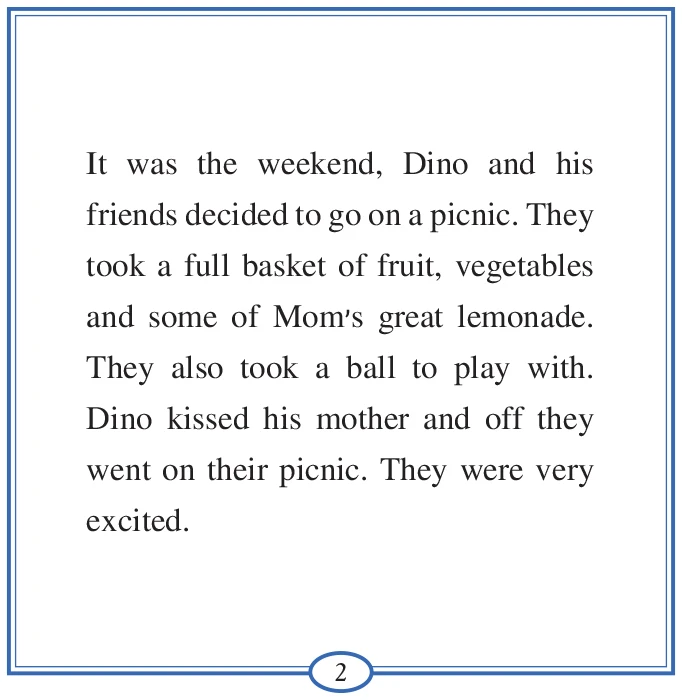 It was the weekend, Dino and his friends decided to go on a picnic. They took a full basket of fruit, vegetables and some of Mom's great lemonade. They also took a ball to play with. Dino kissed his mother and off they went on their picnic. They were very excited.

2